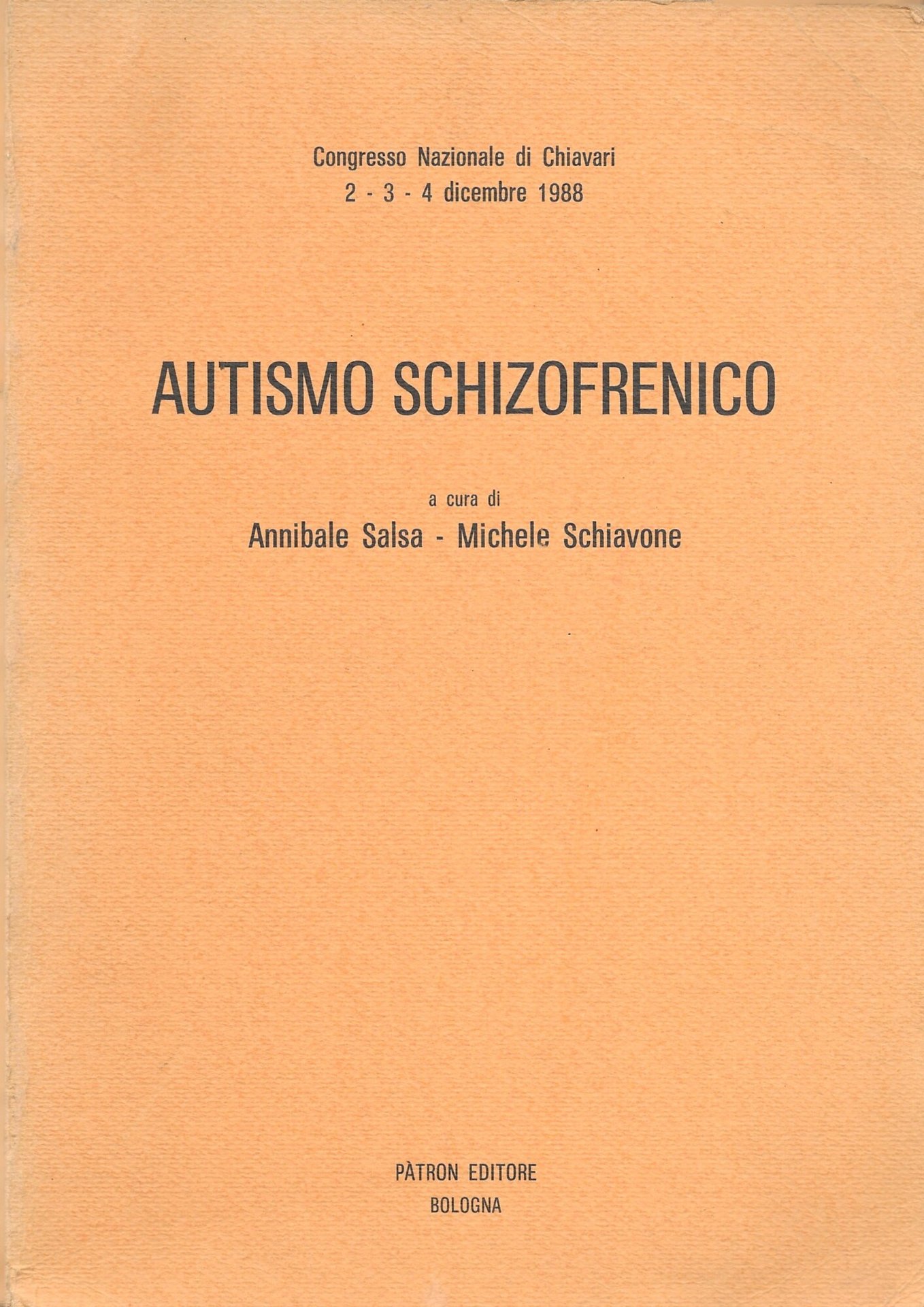 Congresso Nazionale di Chiavari
2 - 3 - 4 dicembre 1988

AUTISMO SCHIZOFRENICO

a cura di
Annibale Salsa - Michele Schiavone

PÀTRON EDITORE
BOLOGNA